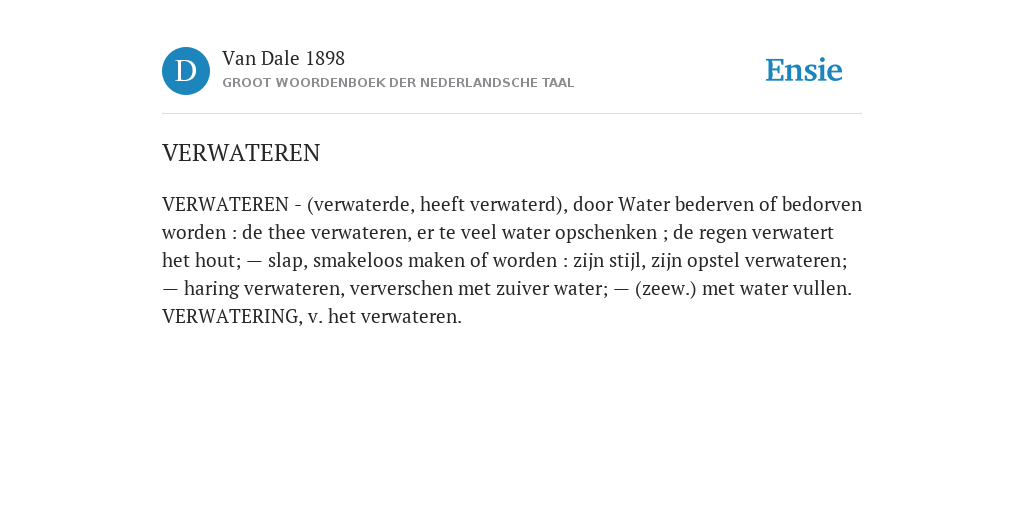 D

Van Dale 1898

GROOT WOORDENBOEK DER NEDERLANDSCHE TAAL

Ensie

VERWATEREN

VERWATEREN - (verwaterde, heeft verwaterd), door Water bederven of bedorven worden : de thee verwateren, er te veel water opschenken ; de regen verwatert het hout; — slap, smakeloos maken of worden : zijn stijl, zijn opstel verwateren; — haring verwateren, ververschen met zuiver water; — (zeew.) met water vullen. VERWATERING, v. het verwateren.